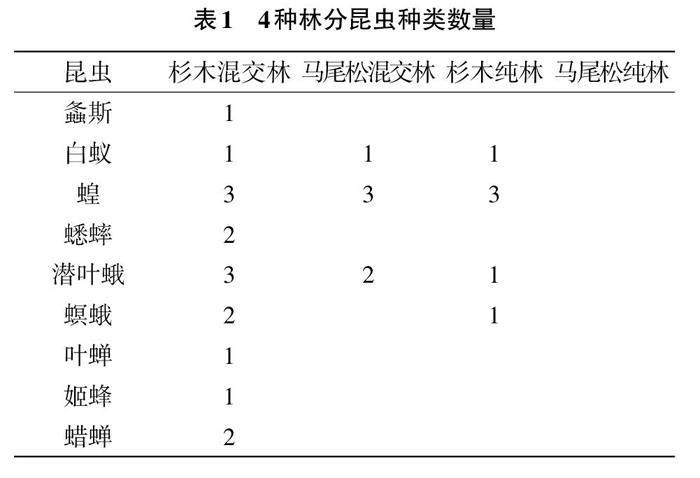 表1　4种林分昆虫种类数量

| 昆虫 | 杉木混交林 | 马尾松混交林 | 杉木纯林 | 马尾松纯林 |
|---|---|---|---|---|
| 螽斯 | 1 | | | |
| 白蚁 | 1 | 1 | 1 | |
| 蝗 | 3 | 3 | 3 | |
| 蟋蟀 | 2 | | | |
| 潜叶蛾 | 3 | 2 | 1 | |
| 螟蛾 | 2 | | 1 | |
| 叶蝉 | 1 | | | |
| 姬蜂 | 1 | | | |
| 蜡蝉 | 2 | | | |